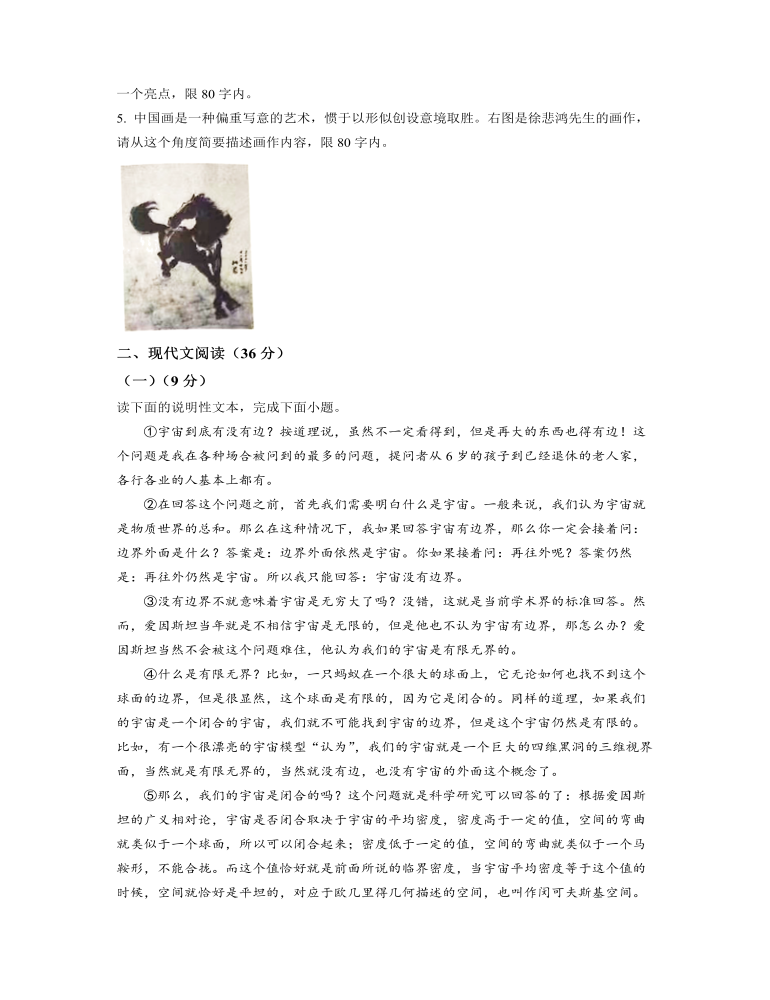 一个亮点，限 80 字内。

5. 中国画是一种偏重写意的艺术，惯于以形似创设意境取胜。右图是徐悲鸿先生的画作，请从这个角度简要描述画作内容，限 80 字内。

二、现代文阅读（36 分）

（一）（9 分）

读下面的说明性文本，完成下面小题。

①宇宙到底有没有边？按道理说，虽然不一定看得到，但是再大的东西也得有边！这个问题是我在各种场合被问到的最多的问题，提问者从 6 岁的孩子到已经退休的老人家，各行各业的人基本上都有。

②在回答这个问题之前，首先我们需要明白什么是宇宙。一般来说，我们认为宇宙就是物质世界的总和。那么在这种情况下，我如果回答宇宙有边界，那么你一定会接着问：边界外面是什么？答案是：边界外面依然是宇宙。你如果接着问：再往外呢？答案仍然是：再往外仍然是宇宙。所以我只能回答：宇宙没有边界。

③没有边界不就意味着宇宙是无穷大了吗？没错，这就是当前学术界的标准回答。然而，爱因斯坦当年就是不相信宇宙是无限的，但是他也不认为宇宙有边界，那怎么办？爱因斯坦当然不会被这个问题难住，他认为我们的宇宙是有限无界的。

④什么是有限无界？比如，一只蚂蚁在一个很大的球面上，它无论如何也找不到这个球面的边界，但是很显然，这个球面是有限的，因为它是闭合的。同样的道理，如果我们的宇宙是一个闭合的宇宙，我们就不可能找到宇宙的边界，但是这个宇宙仍然是有限的。比如，有一个很漂亮的宇宙模型“认为”，我们的宇宙就是一个巨大的四维黑洞的三维视界面，当然就是有限无界的，当然就没有边，也没有宇宙的外面这个概念了。

⑤那么，我们的宇宙是闭合的吗？这个问题就是科学研究可以回答的了：根据爱因斯坦的广义相对论，宇宙是否闭合取决于宇宙的平均密度，密度高于一定的值，空间的弯曲就类似于一个球面，所以可以闭合起来；密度低于一定的值，空间的弯曲就类似于一个马鞍形，不能合拢。而这个值恰好就是前面所说的临界密度，当宇宙平均密度等于这个值的时候，空间就恰好是平坦的，对应于欧几里得几何描述的空间，也叫作闵可夫斯基空间。